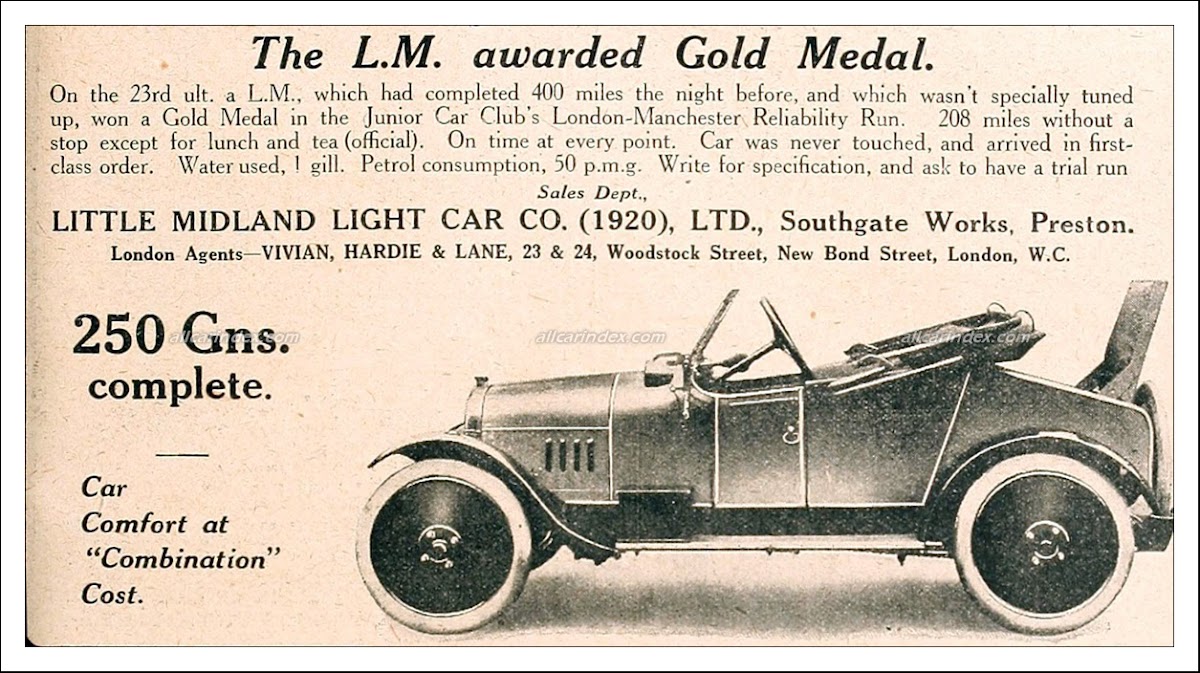 The L.M. awarded Gold Medal.

On the 23rd ult. a L.M., which had completed 400 miles the night before, and which wasn't specially tuned up, won a Gold Medal in the Junior Car Club's London-Manchester Reliability Run. 208 miles without a stop except for lunch and tea (official). On time at every point. Car was never touched, and arrived in first-class order. Water used, 1 gill. Petrol consumption, 50 p.m.g. Write for specification, and ask to have a trial run

Sales Dept.,

LITTLE MIDLAND LIGHT CAR CO. (1920), LTD., Southgate Works, Preston.

London Agents—VIVIAN, HARDIE & LANE, 23 & 24, Woodstock Street, New Bond Street, London, W.C.

250 Gns. complete.

allcarindex.com

allcarindex.com

allcarindex.com

Car Comfort at "Combination" Cost.